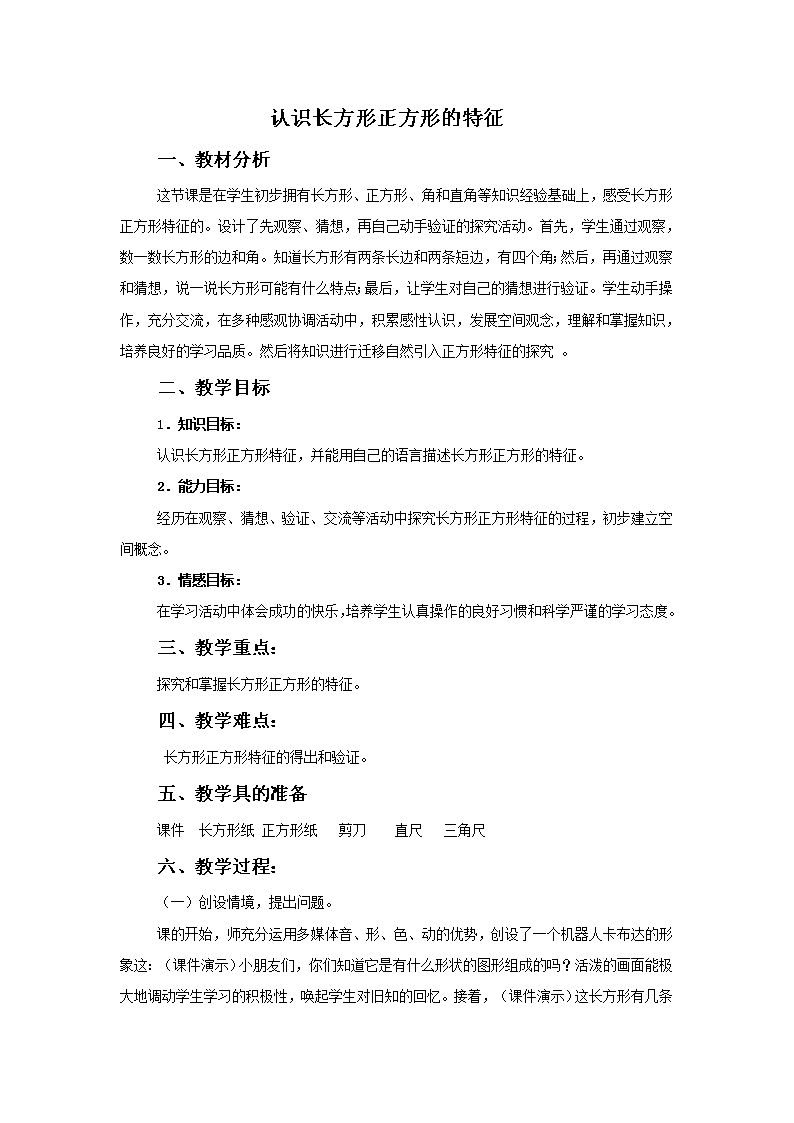 认识长方形正方形的特征

一、教材分析

这节课是在学生初步拥有长方形、正方形、角和直角等知识经验基础上，感受长方形正方形特征的。设计了先观察、猜想，再自己动手验证的探究活动。首先，学生通过观察，数一数长方形的边和角。知道长方形有两条长边和两条短边，有四个角;然后，再通过观察和猜想，说一说长方形可能有什么特点;最后，让学生对自己的猜想进行验证。学生动手操作，充分交流，在多种感观协调活动中，积累感性认识，发展空间观念，理解和掌握知识，培养良好的学习品质。然后将知识进行迁移自然引入正方形特征的探究 。

二、教学目标

1．知识目标：

认识长方形正方形特征，并能用自己的语言描述长方形正方形的特征。

2．能力目标：

经历在观察、猜想、验证、交流等活动中探究长方形正方形特征的过程，初步建立空间概念。

3．情感目标：

在学习活动中体会成功的快乐，培养学生认真操作的良好习惯和科学严谨的学习态度。

三、教学重点：

探究和掌握长方形正方形的特征。

四、教学难点：

长方形正方形特征的得出和验证。

五、教学具的准备

课件 长方形纸 正方形纸 剪刀 直尺 三角尺

六、教学过程：

（一）创设情境，提出问题。

课的开始，师充分运用多媒体音、形、色、动的优势，创设了一个机器人卡布达的形象这：（课件演示）小朋友们，你们知道它是有什么形状的图形组成的吗？活泼的画面能极大地调动学生学习的积极性，唤起学生对旧知的回忆。接着，（课件演示）这长方形有几条